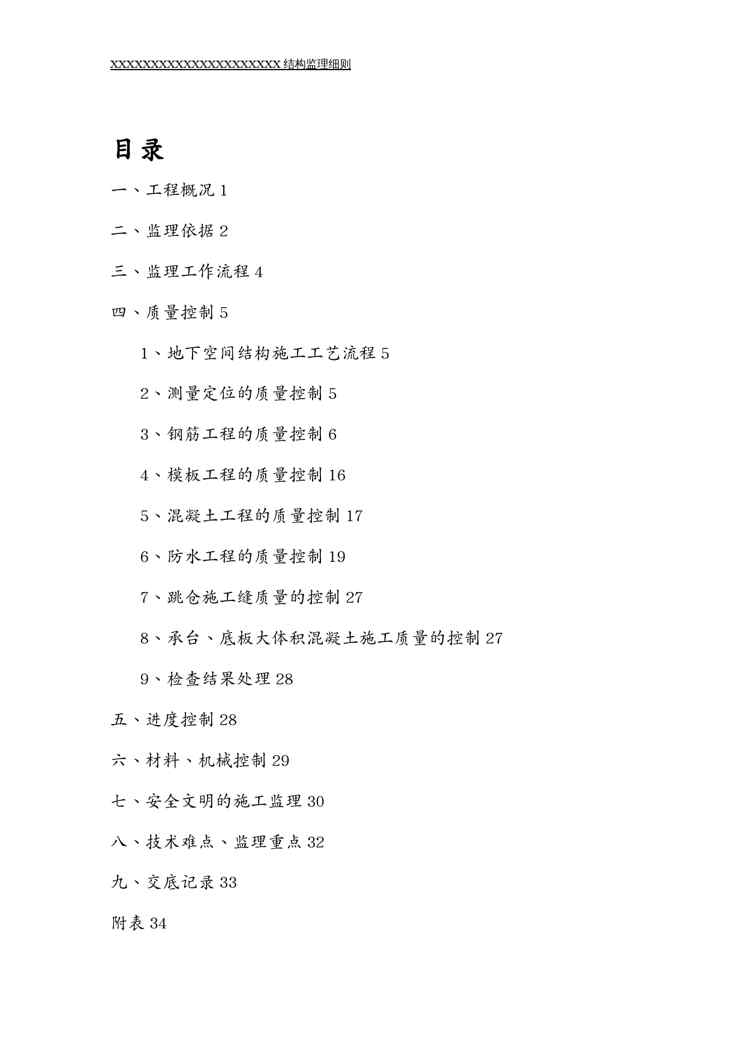 XXXXXXXXXXXXXXXXXXXXXX结构监理细则

目录

一、工程概况 1

二、监理依据 2

三、监理工作流程 4

四、质量控制 5

1、地下空间结构施工工艺流程 5

2、测量定位的质量控制 5

3、钢筋工程的质量控制 6

4、模板工程的质量控制 16

5、混凝土工程的质量控制 17

6、防水工程的质量控制 19

7、跳仓施工缝质量的控制 27

8、承台、底板大体积混凝土施工质量的控制 27

9、检查结果处理 28

五、进度控制 28

六、材料、机械控制 29

七、安全文明的施工监理 30

八、技术难点、监理重点 32

九、交底记录 33

附表 34